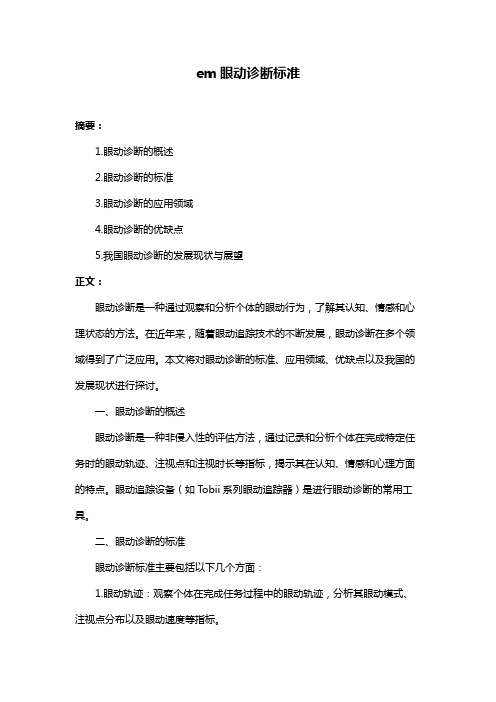 em 眼动诊断标准

摘要：

1.眼动诊断的概述

2.眼动诊断的标准

3.眼动诊断的应用领域

4.眼动诊断的优缺点

5.我国眼动诊断的发展现状与展望

正文：

眼动诊断是一种通过观察和分析个体的眼动行为，了解其认知、情感和心理状态的方法。在近年来，随着眼动追踪技术的不断发展，眼动诊断在多个领域得到了广泛应用。本文将对眼动诊断的标准、应用领域、优缺点以及我国的发展现状进行探讨。

一、眼动诊断的概述

眼动诊断是一种非侵入性的评估方法，通过记录和分析个体在完成特定任务时的眼动轨迹、注视点和注视时长等指标，揭示其在认知、情感和心理方面的特点。眼动追踪设备（如 Tobii 系列眼动追踪器）是进行眼动诊断的常用工具。

二、眼动诊断的标准

眼动诊断标准主要包括以下几个方面：

1.眼动轨迹：观察个体在完成任务过程中的眼动轨迹，分析其眼动模式、注视点分布以及眼动速度等指标。